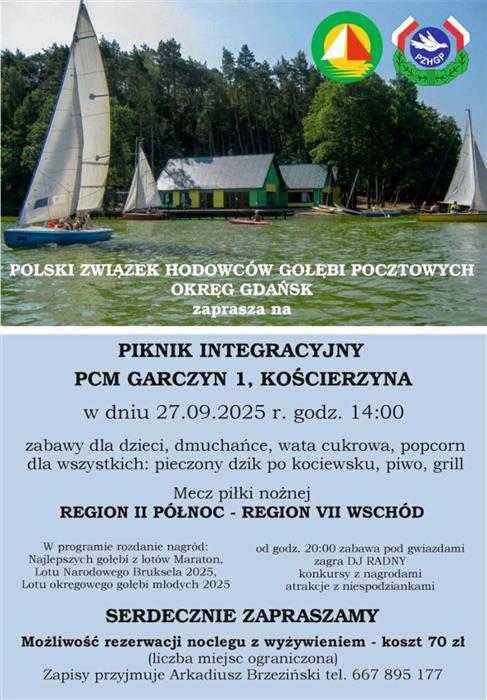 PZHGP

POLSKI ZWIĄZEK HODOWCÓW GOŁĘBI POCZTOWYCH
OKRĘG GDAŃSK
zaprasza na

PIKNIK INTEGRACYJNY
PCM GARCZYN 1, KOŚCIERZYNA

w dniu 27.09.2025 r. godz. 14:00

zabawy dla dzieci, dmuchańce, wata cukrowa, popcorn
dla wszystkich: pieczony dzik po kociewsku, piwo, grill

Mecz piłki nożnej
REGION II PÓŁNOC - REGION VII WSCHÓD

W programie rozdanie nagród:
Najlepszych gołębi z lotów Maraton,
Lotu Narodowego Bruksela 2025,
Lotu okręgowego gołębi młodych 2025

od godz. 20:00 zabawa pod gwiazdami
zagra DJ RADNY
konkursy z nagrodami
atrakcje z niespodziankami

SERDECZNIE ZAPRASZAMY

Możliwość rezerwacji noclegu z wyżywieniem - koszt 70 zł
(liczba miejsc ograniczona)
Zapisy przyjmuje Arkadiusz Brzeziński tel. 667 895 177